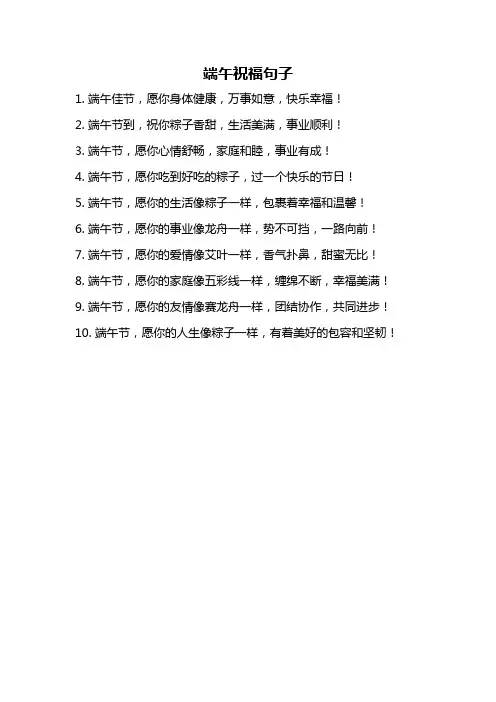 端午祝福句子

1. 端午佳节，愿你身体健康，万事如意，快乐幸福！

2. 端午节到，祝你粽子香甜，生活美满，事业顺利！

3. 端午节，愿你心情舒畅，家庭和睦，事业有成！

4. 端午节，愿你吃到好吃的粽子，过一个快乐的节日！

5. 端午节，愿你的生活像粽子一样，包裹着幸福和温馨！

6. 端午节，愿你的事业像龙舟一样，势不可挡，一路向前！

7. 端午节，愿你的爱情像艾叶一样，香气扑鼻，甜蜜无比！

8. 端午节，愿你的家庭像五彩线一样，缠绵不断，幸福美满！

9. 端午节，愿你的友情像赛龙舟一样，团结协作，共同进步！

10. 端午节，愿你的人生像粽子一样，有着美好的包容和坚韧！